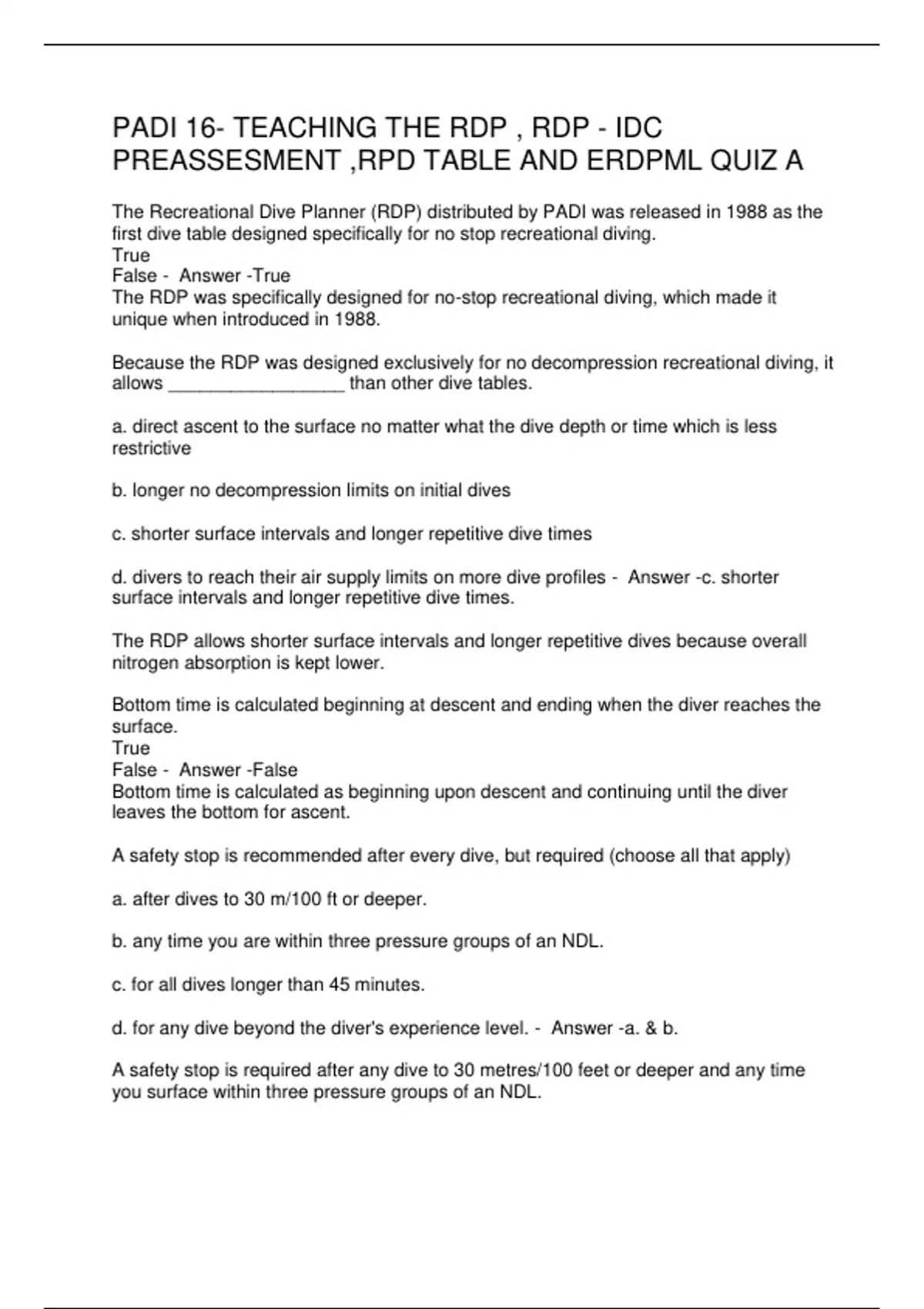 PADI 16- TEACHING THE RDP , RDP - IDC PREASSESMENT ,RPD TABLE AND ERDPML QUIZ A

The Recreational Dive Planner (RDP) distributed by PADI was released in 1988 as the first dive table designed specifically for no stop recreational diving.
True
False - Answer -True
The RDP was specifically designed for no-stop recreational diving, which made it unique when introduced in 1988.

Because the RDP was designed exclusively for no decompression recreational diving, it allows _________________ than other dive tables.

a. direct ascent to the surface no matter what the dive depth or time which is less restrictive

b. longer no decompression limits on initial dives

c. shorter surface intervals and longer repetitive dive times

d. divers to reach their air supply limits on more dive profiles - Answer -c. shorter surface intervals and longer repetitive dive times.

The RDP allows shorter surface intervals and longer repetitive dives because overall nitrogen absorption is kept lower.

Bottom time is calculated beginning at descent and ending when the diver reaches the surface.
True
False - Answer -False
Bottom time is calculated as beginning upon descent and continuing until the diver leaves the bottom for ascent.

A safety stop is recommended after every dive, but required (choose all that apply)

a. after dives to 30 m/100 ft or deeper.

b. any time you are within three pressure groups of an NDL.

c. for all dives longer than 45 minutes.

d. for any dive beyond the diver's experience level. - Answer -a. & b.

A safety stop is required after any dive to 30 metres/100 feet or deeper and any time you surface within three pressure groups of an NDL.